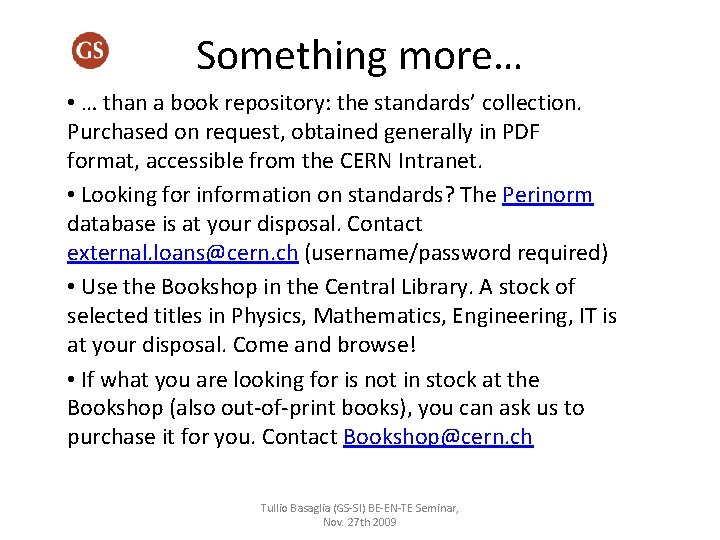 GS

Something more…

• … than a book repository: the standards' collection. Purchased on request, obtained generally in PDF format, accessible from the CERN Intranet.

• Looking for information on standards? The Perinorm database is at your disposal. Contact external.loans@cern.ch (username/password required)

• Use the Bookshop in the Central Library. A stock of selected titles in Physics, Mathematics, Engineering, IT is at your disposal. Come and browse!

• If what you are looking for is not in stock at the Bookshop (also out-of-print books), you can ask us to purchase it for you. Contact Bookshop@cern.ch

Tullio Basaglia (GS-SI) BE-EN-TE Seminar, Nov. 27th 2009